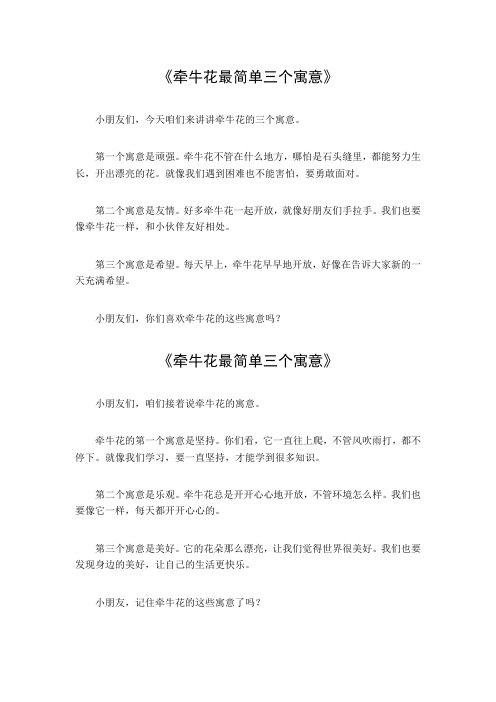 《牵牛花最简单三个寓意》

小朋友们，今天咱们来讲讲牵牛花的三个寓意。

第一个寓意是顽强。牵牛花不管在什么地方，哪怕是石头缝里，都能努力生长，开出漂亮的花。就像我们遇到困难也不能害怕，要勇敢面对。

第二个寓意是友情。好多牵牛花一起开放，就像好朋友们手拉手。我们也要像牵牛花一样，和小伙伴友好相处。

第三个寓意是希望。每天早上，牵牛花早早地开放，好像在告诉大家新的一天充满希望。

小朋友们，你们喜欢牵牛花的这些寓意吗？

《牵牛花最简单三个寓意》

小朋友们，咱们接着说牵牛花的寓意。

牵牛花的第一个寓意是坚持。你们看，它一直往上爬，不管风吹雨打，都不停下。就像我们学习，要一直坚持，才能学到很多知识。

第二个寓意是乐观。牵牛花总是开开心心地开放，不管环境怎么样。我们也要像它一样，每天都开开心心的。

第三个寓意是美好。它的花朵那么漂亮，让我们觉得世界很美好。我们也要发现身边的美好，让自己的生活更快乐。

小朋友，记住牵牛花的这些寓意了吗？